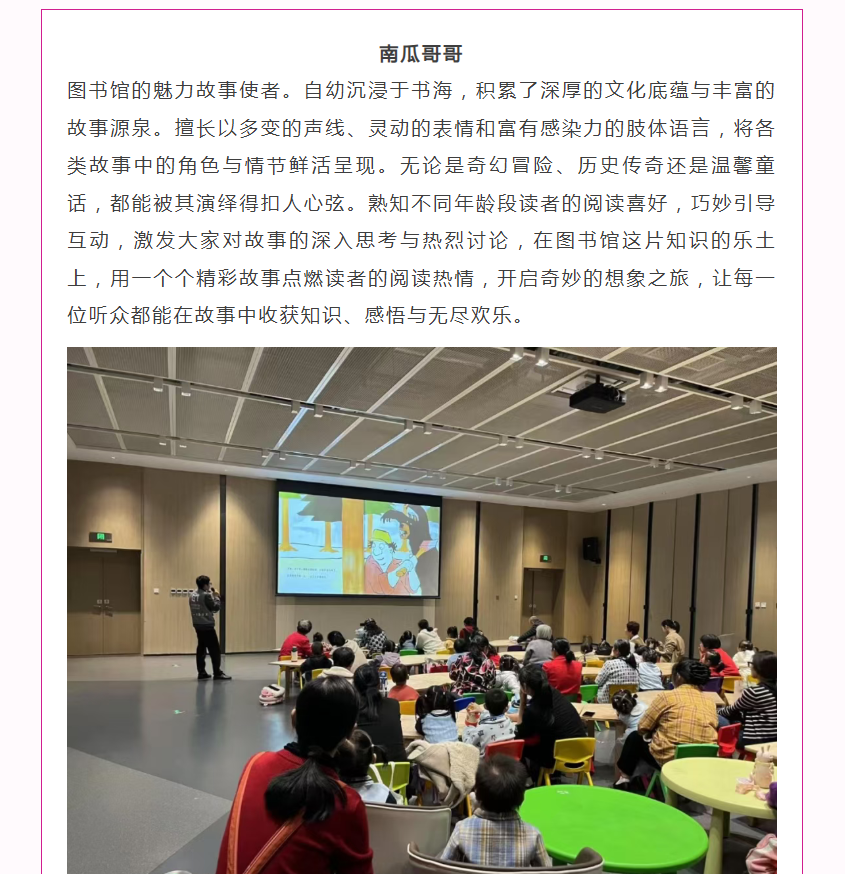 南瓜哥哥

图书馆的魅力故事使者。自幼沉浸于书海，积累了深厚的文化底蕴与丰富的故事源泉。擅长以多变的声线、灵动的表情和富有感染力的肢体语言，将各类故事中的角色与情节鲜活呈现。无论是奇幻冒险、历史传奇还是温馨童话，都能被其演绎得扣人心弦。熟知不同年龄段读者的阅读喜好，巧妙引导互动，激发大家对故事的深入思考与热烈讨论，在图书馆这片知识的乐土上，用一个个精彩故事点燃读者的阅读热情，开启奇妙的想象之旅，让每一位听众都能在故事中收获知识、感悟与无尽欢乐。